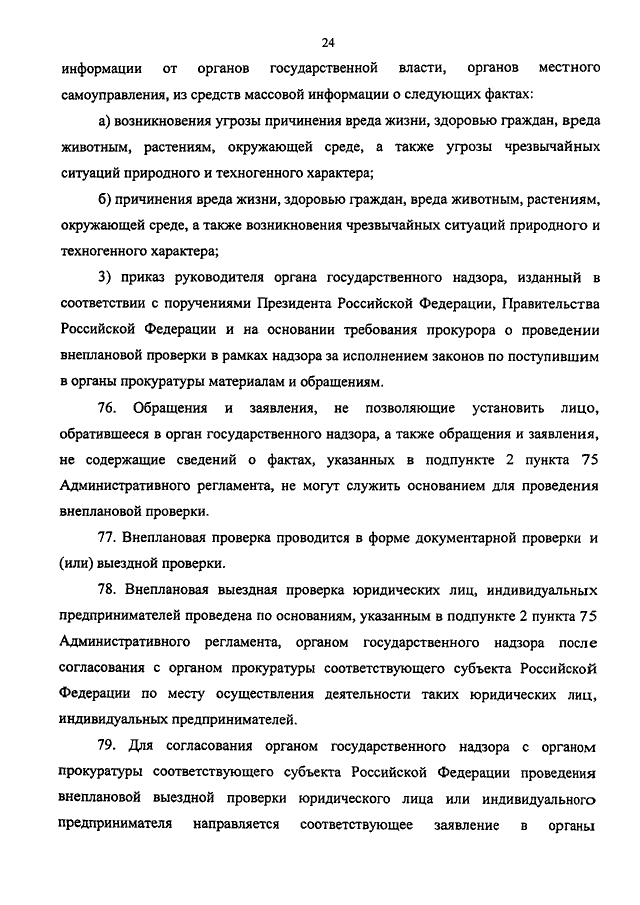 24

информации от органов государственной власти, органов местного самоуправления, из средств массовой информации о следующих фактах:

а) возникновения угрозы причинения вреда жизни, здоровью граждан, вреда животным, растениям, окружающей среде, а также угрозы чрезвычайных ситуаций природного и техногенного характера;

б) причинения вреда жизни, здоровью граждан, вреда животным, растениям, окружающей среде, а также возникновения чрезвычайных ситуаций природного и техногенного характера;

3) приказ руководителя органа государственного надзора, изданный в соответствии с поручениями Президента Российской Федерации, Правительства Российской Федерации и на основании требования прокурора о проведении внеплановой проверки в рамках надзора за исполнением законов по поступившим в органы прокуратуры материалам и обращениям.

76. Обращения и заявления, не позволяющие установить лицо, обратившееся в орган государственного надзора, а также обращения и заявления, не содержащие сведений о фактах, указанных в подпункте 2 пункта 75 Административного регламента, не могут служить основанием для проведения внеплановой проверки.

77. Внеплановая проверка проводится в форме документарной проверки и (или) выездной проверки.

78. Внеплановая выездная проверка юридических лиц, индивидуальных предпринимателей проведена по основаниям, указанным в подпункте 2 пункта 75 Административного регламента, органом государственного надзора после согласования с органом прокуратуры соответствующего субъекта Российской Федерации по месту осуществления деятельности таких юридических лиц, индивидуальных предпринимателей.

79. Для согласования органом государственного надзора с органом прокуратуры соответствующего субъекта Российской Федерации проведения внеплановой выездной проверки юридического лица или индивидуального предпринимателя направляется соответствующее заявление в органы